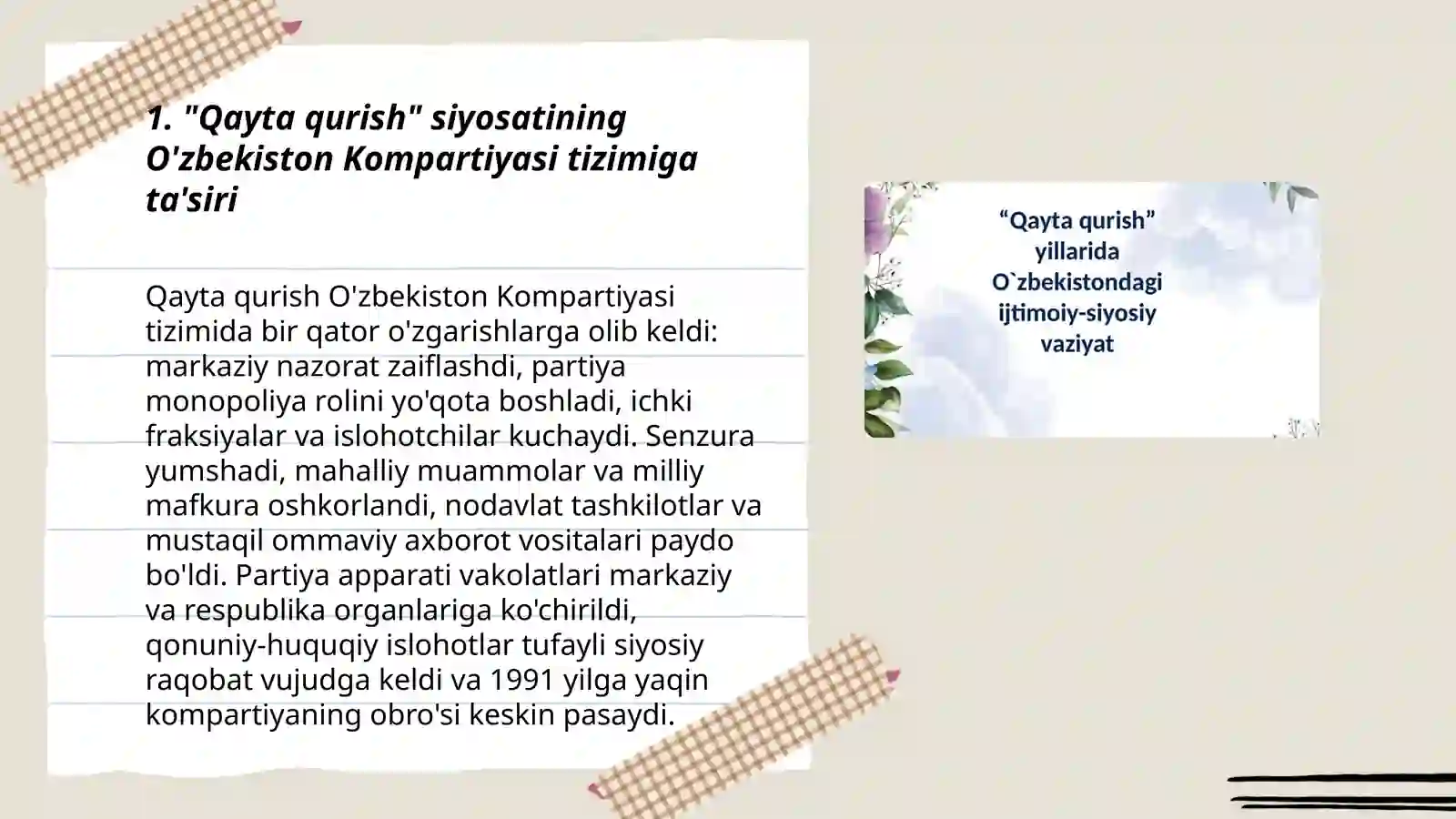 1. "Qayta qurish" siyosatining O'zbekiston Kompartiyasi tizimiga ta'siri

Qayta qurish O'zbekiston Kompartiyasi tizimida bir qator o'zgarishlarga olib keldi: markaziy nazorat zaiflashdi, partiya monopoliya rolini yo'qota boshladi, ichki fraksiyalar va islohotchilar kuchaydi. Senzura yumshadi, mahalliy muammolar va milliy mafkura oshkorlandi, nodavlat tashkilotlar va mustaqil ommaviy axborot vositalari paydo bo'ldi. Partiya apparati vakolatlari markaziy va respublika organlariga ko'chirildi, qonuniy-huquqiy islohotlar tufayli siyosiy raqobat vujudga keldi va 1991 yilga yaqin kompartiyaning obro'si keskin pasaydi.

“Qayta qurish” yillarida O`zbekistondagi ijtimoiy-siyosiy vaziyat